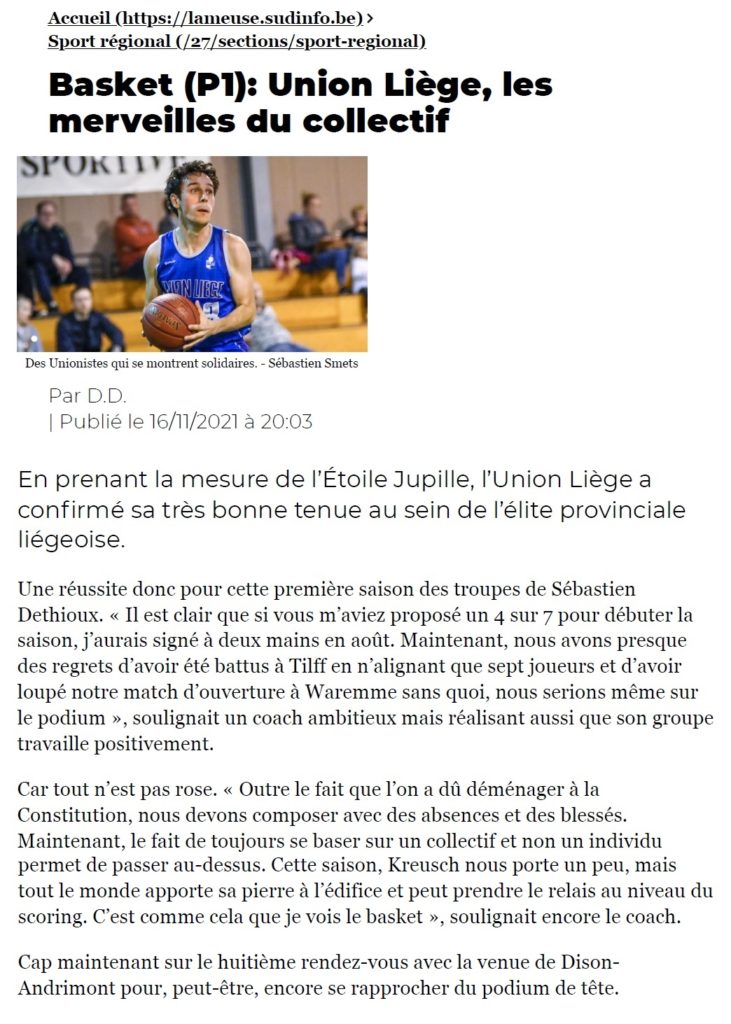 Accueil (https://lameuse.sudinfo.be) >
Sport régional (/27/sections/sport-regional)

Basket (P1): Union Liège, les merveilles du collectif

SPORTIVE

UNION LIÈGE

Des Unionistes qui se montrent solidaires. - Sébastien Smets

Par D.D.
| Publié le 16/11/2021 à 20:03

En prenant la mesure de l'Étoile Jupille, l'Union Liège a confirmé sa très bonne tenue au sein de l'élite provinciale liégeoise.

Une réussite donc pour cette première saison des troupes de Sébastien Dethioux. « Il est clair que si vous m'aviez proposé un 4 sur 7 pour débuter la saison, j'aurais signé à deux mains en août. Maintenant, nous avons presque des regrets d'avoir été battus à Tilff en n'alignant que sept joueurs et d'avoir loupé notre match d'ouverture à Waremme sans quoi, nous serions même sur le podium », soulignait un coach ambitieux mais réalisant aussi que son groupe travaille positivement.

Car tout n'est pas rose. « Outre le fait que l'on a dû déménager à la Constitution, nous devons composer avec des absences et des blessés. Maintenant, le fait de toujours se baser sur un collectif et non un individu permet de passer au-dessus. Cette saison, Kreusch nous porte un peu, mais tout le monde apporte sa pierre à l'édifice et peut prendre le relais au niveau du scoring. C'est comme cela que je vois le basket », soulignait encore le coach.

Cap maintenant sur le huitième rendez-vous avec la venue de Dison-Andrimont pour, peut-être, encore se rapprocher du podium de tête.